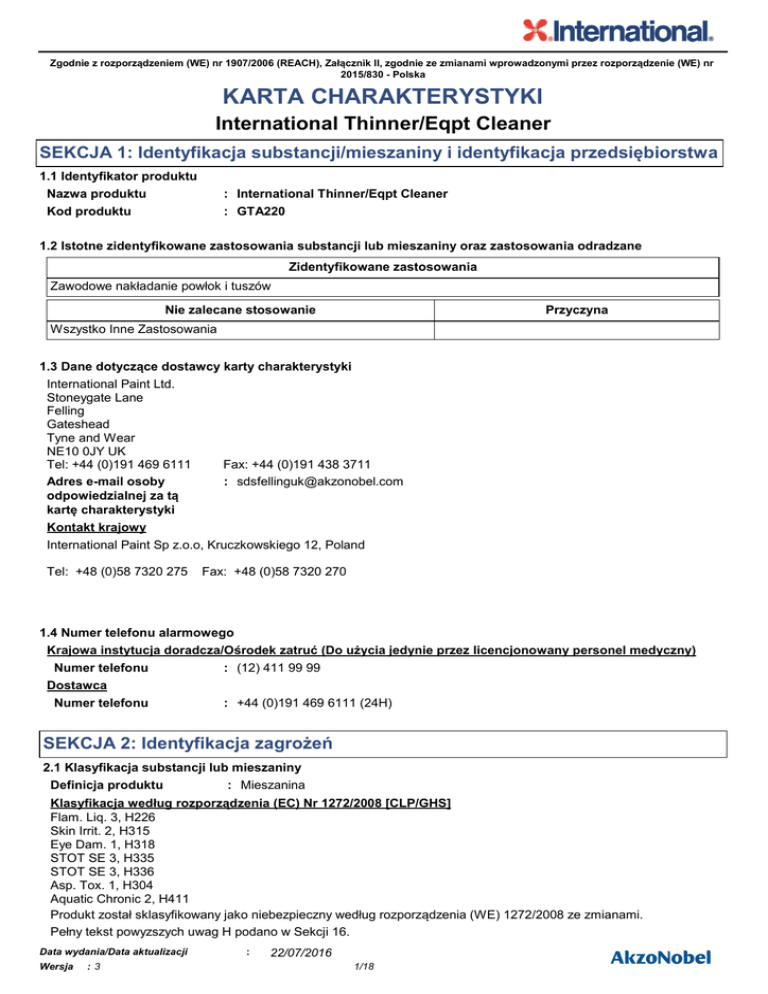 International.

Zgodnie z rozporządzeniem (WE) nr 1907/2006 (REACH), Załącznik II, zgodnie ze zmianami wprowadzonymi przez rozporządzenie (WE) nr 2015/830 - Polska

KARTA CHARAKTERYSTYKI

International Thinner/Eqpt Cleaner

SEKCJA 1: Identyfikacja substancji/mieszaniny i identyfikacja przedsiębiorstwa

1.1 Identyfikator produktu

Nazwa produktu : International Thinner/Eqpt Cleaner

Kod produktu : GTA220

1.2 Istotne zidentyfikowane zastosowania substancji lub mieszaniny oraz zastosowania odradzane

| Zidentyfikowane zastosowania |
|---|
| Zawodowe nakładanie powłok i tuszów |

| Nie zalecane stosowanie | Przyczyna |
|---|---|
| Wszystko Inne Zastosowania | |

1.3 Dane dotyczące dostawcy karty charakterystyki

International Paint Ltd.
Stoneygate Lane
Felling
Gateshead
Tyne and Wear
NE10 0JY UK
Tel: +44 (0)191 469 6111 Fax: +44 (0)191 438 3711

Adres e-mail osoby odpowiedzialnej za tą kartę charakterystyki : sdsfellinguk@akzonobel.com

Kontakt krajowy

International Paint Sp z.o.o, Kruczkowskiego 12, Poland

Tel: +48 (0)58 7320 275 Fax: +48 (0)58 7320 270

1.4 Numer telefonu alarmowego

Krajowa instytucja doradcza/Ośrodek zatruć (Do użycia jedynie przez licencjonowany personel medyczny)

Numer telefonu : (12) 411 99 99

Dostawca

Numer telefonu : +44 (0)191 469 6111 (24H)

SEKCJA 2: Identyfikacja zagrożeń

2.1 Klasyfikacja substancji lub mieszaniny

Definicja produktu : Mieszanina

Klasyfikacja według rozporządzenia (EC) Nr 1272/2008 [CLP/GHS]

Flam. Liq. 3, H226
Skin Irrit. 2, H315
Eye Dam. 1, H318
STOT SE 3, H335
STOT SE 3, H336
Asp. Tox. 1, H304
Aquatic Chronic 2, H411

Produkt został sklasyfikowany jako niebezpieczny według rozporządzenia (WE) 1272/2008 ze zmianami.

Pełny tekst powyższych uwag H podano w Sekcji 16.

Data wydania/Data aktualizacji : 22/07/2016
Wersja : 3 1/18

AkzoNobel